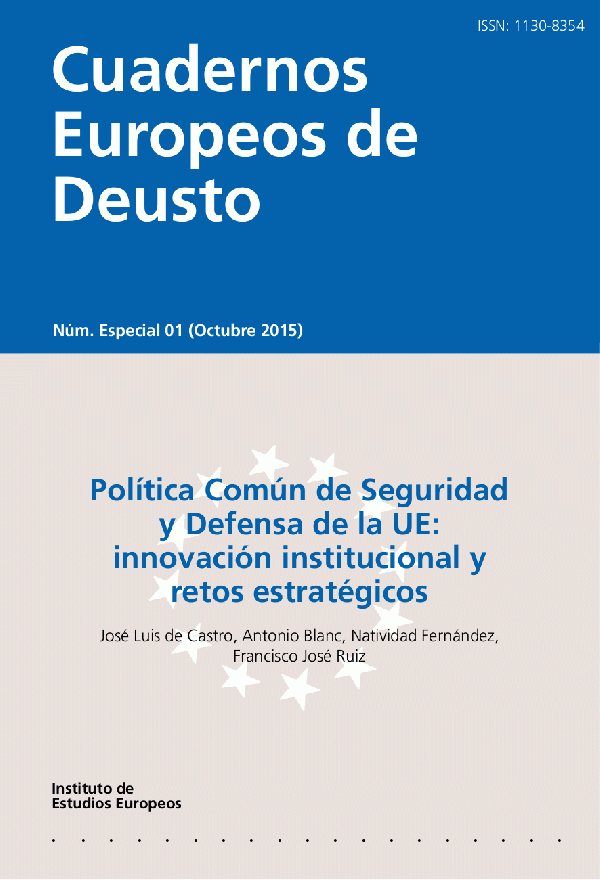 ISSN: 1130-8354

Cuadernos Europeos de Deusto

Núm. Especial 01 (Octubre 2015)

Política Común de Seguridad y Defensa de la UE: innovación institucional y retos estratégicos

José Luis de Castro, Antonio Blanc, Natividad Fernández, Francisco José Ruiz

Instituto de
Estudios Europeos